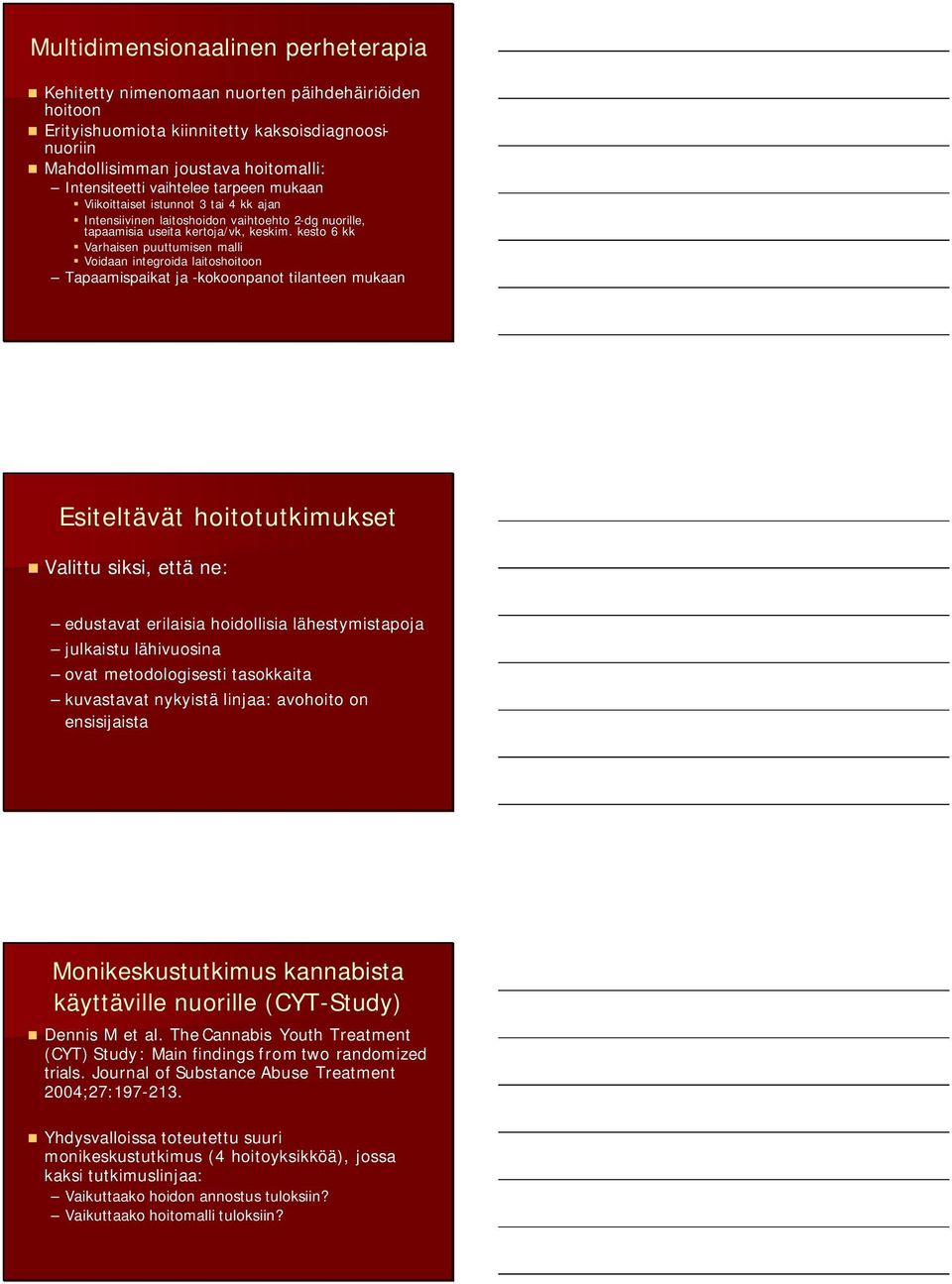 Multidimensionaalinen perheterapia

Kehitetty nimenomaan nuorten päihdehäiriöiden hoitoon

Erityishuomiota kiinnitetty kaksoisdiagnoosinuoriin

Mahdollisimman joustava hoitomalli:

– Intensiteetti vaihtelee tarpeen mukaan

Viikoittaiset istunnot 3 tai 4 kk ajan

Intensiivinen laitoshoidon vaihtoehto 2-dg nuorille, tapaamisia useita kertoja/vk, keskim. kesto 6 kk

Varhaisen puuttumisen malli

Voidaan integroida laitoshoitoon

– Tapaamispaikat ja -kokoonpanot tilanteen mukaan

Esiteltävät hoitotutkimukset

Valittu siksi, että ne:

– edustavat erilaisia hoidollisia lähestymistapoja

– julkaistu lähivuosina

– ovat metodologisesti tasokkaita

– kuvastavat nykyistä linjaa: avohoito on ensisijaista

Monikeskustutkimus kannabista käyttäville nuorille (CYT-Study)

Dennis M et al. The Cannabis Youth Treatment (CYT) Study: Main findings from two randomized trials. Journal of Substance Abuse Treatment 2004;27:197-213.

Yhdysvalloissa toteutettu suuri monikeskustutkimus (4 hoitoyksikköä), jossa kaksi tutkimuslinjaa:

– Vaikuttaako hoidon annostus tuloksiin?

– Vaikuttaako hoitomalli tuloksiin?